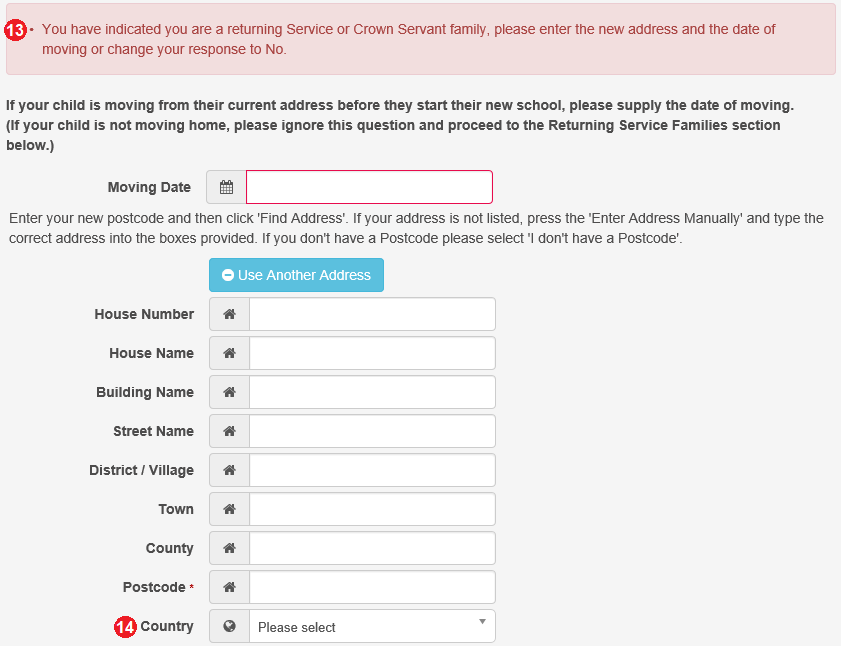 13 • You have indicated you are a returning Service or Crown Servant family, please enter the new address and the date of moving or change your response to No.

If your child is moving from their current address before they start their new school, please supply the date of moving. (If your child is not moving home, please ignore this question and proceed to the Returning Service Families section below.)

Moving Date

Enter your new postcode and then click 'Find Address'. If your address is not listed, press the 'Enter Address Manually' and type the correct address into the boxes provided. If you don't have a Postcode please select 'I don't have a Postcode'.

Use Another Address

House Number

House Name

Building Name

Street Name

District / Village

Town

County

Postcode *

14 Country

Please select